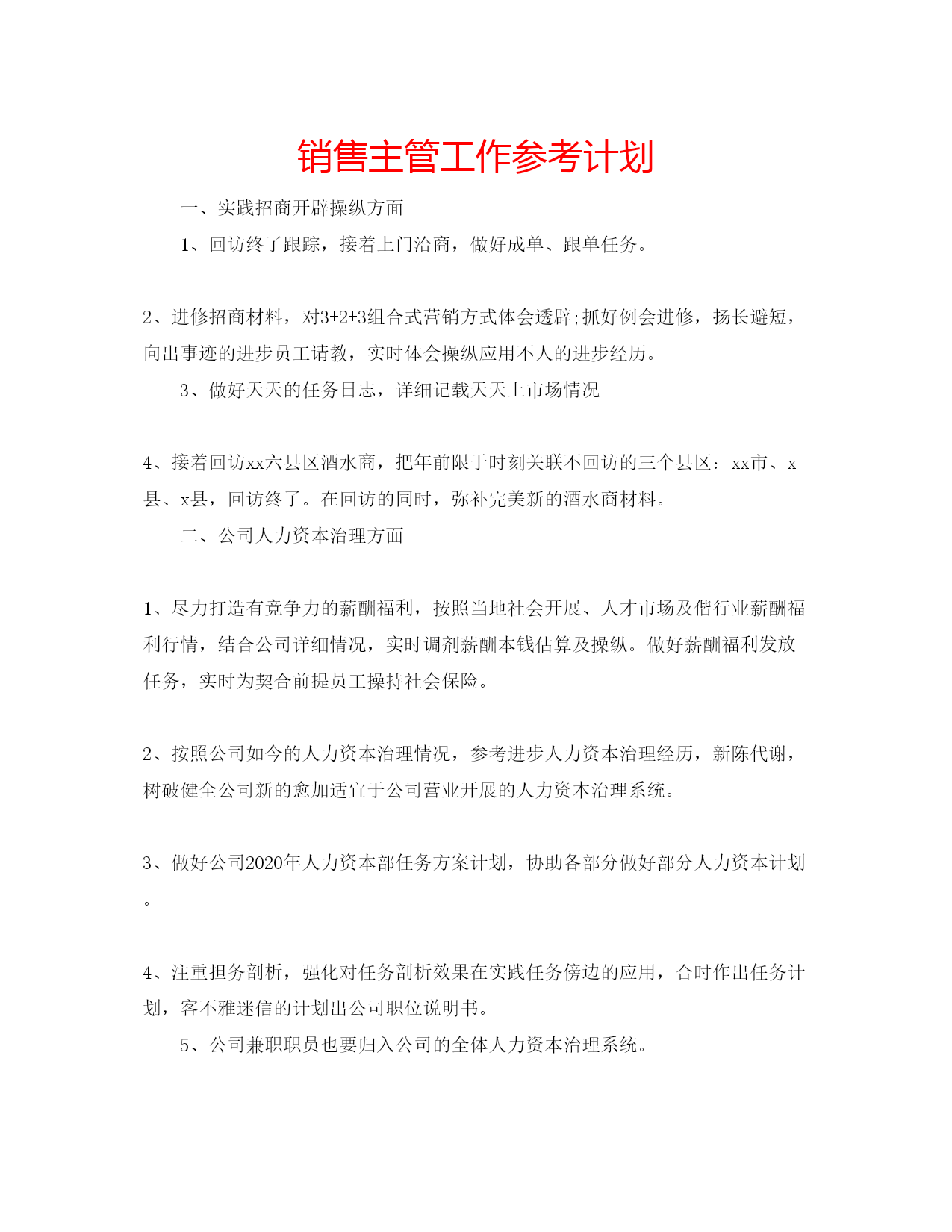 销售主管工作参考计划

一、实践招商开辟操纵方面

1、回访终了跟踪，接着上门洽商，做好成单、跟单任务。

2、进修招商材料，对3+2+3组合式营销方式体会透辟;抓好例会进修，扬长避短，向出事迹的进步员工请教，实时体会操纵应用不人的进步经历。

3、做好天天的任务日志，详细记载天天上市场情况

4、接着回访xx六县区酒水商，把年前限于时刻关联不回访的三个县区：xx市、x县、x县，回访终了。在回访的同时，弥补完美新的酒水商材料。

二、公司人力资本治理方面

1、尽力打造有竞争力的薪酬福利，按照当地社会开展、人才市场及偕行业薪酬福利行情，结合公司详细情况，实时调剂薪酬本钱估算及操纵。做好薪酬福利发放任务，实时为契合前提员工操持社会保险。

2、按照公司如今的人力资本治理情况，参考进步人力资本治理经历，新陈代谢，树破健全公司新的愈加适宜于公司营业开展的人力资本治理系统。

3、做好公司2020年人力资本部任务方案计划，协助各部分做好部分人力资本计划。

4、注重担务剖析，强化对任务剖析效果在实践任务傍边的应用，合时作出任务计划，客不雅迷信的计划出公司职位说明书。

5、公司兼职职员也要归入公司的全体人力资本治理系统。